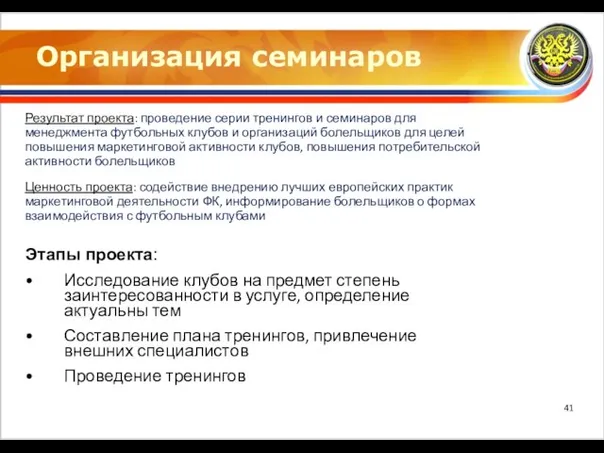 Организация семинаров

Результат проекта: проведение серии тренингов и семинаров для менеджмента футбольных клубов и организаций болельщиков для целей повышения маркетинговой активности клубов, повышения потребительской активности болельщиков

Ценность проекта: содействие внедрению лучших европейских практик маркетинговой деятельности ФК, информирование болельщиков о формах взаимодействия с футбольным клубами

Этапы проекта:

• Исследование клубов на предмет степень заинтересованности в услуге, определение актуальны тем

• Составление плана тренингов, привлечение внешних специалистов

• Проведение тренингов

41